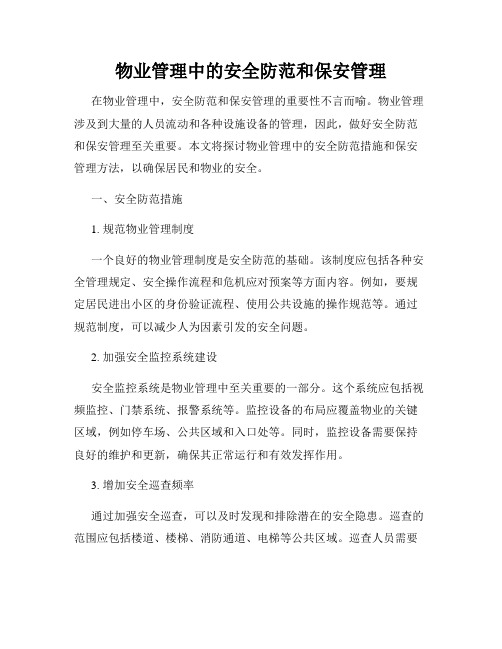 物业管理中的安全防范和保安管理

在物业管理中，安全防范和保安管理的重要性不言而喻。物业管理涉及到大量的人员流动和各种设施设备的管理，因此，做好安全防范和保安管理至关重要。本文将探讨物业管理中的安全防范措施和保安管理方法，以确保居民和物业的安全。

一、安全防范措施

1. 规范物业管理制度

一个良好的物业管理制度是安全防范的基础。该制度应包括各种安全管理规定、安全操作流程和危机应对预案等方面内容。例如，要规定居民进出小区的身份验证流程、使用公共设施的操作规范等。通过规范制度，可以减少人为因素引发的安全问题。

2. 加强安全监控系统建设

安全监控系统是物业管理中至关重要的一部分。这个系统应包括视频监控、门禁系统、报警系统等。监控设备的布局应覆盖物业的关键区域，例如停车场、公共区域和入口处等。同时，监控设备需要保持良好的维护和更新，确保其正常运行和有效发挥作用。

3. 增加安全巡查频率

通过加强安全巡查，可以及时发现和排除潜在的安全隐患。巡查的范围应包括楼道、楼梯、消防通道、电梯等公共区域。巡查人员需要